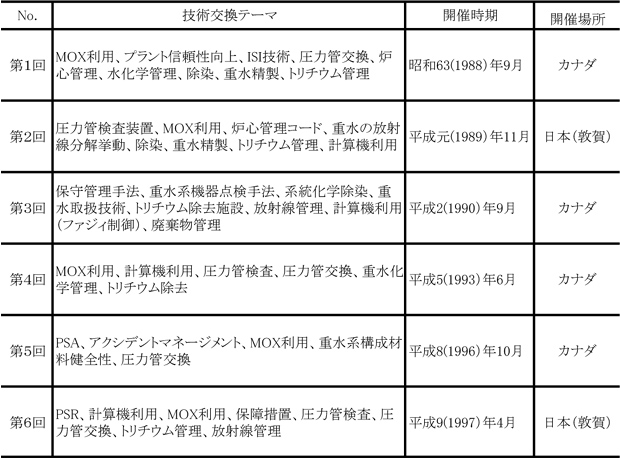 | No. | 技術交換テーマ | 開催時期 | 開催場所 |
|---|---|---|---|
| 第1回 | MOX利用、プラント信頼性向上、ISI技術、圧力管交換、炉心管理、水化学管理、除染、重水精製、トリチウム管理 | 昭和63(1988)年9月 | カナダ |
| 第2回 | 圧力管検査装置、MOX利用、炉心管理コード、重水の放射線分解挙動、除染、重水精製、トリチウム管理、計算機利用 | 平成元(1989)年11月 | 日本(敦賀) |
| 第3回 | 保守管理手法、重水系機器点検手法、系統化学除染、重水取扱技術、トリチウム除去施設、放射線管理、計算機利用(ファジィ制御)、廃棄物管理 | 平成2(1990)年9月 | カナダ |
| 第4回 | MOX利用、計算機利用、圧力管検査、圧力管交換、重水化学管理、トリチウム除去 | 平成5(1993)年6月 | カナダ |
| 第5回 | PSA、アクシデントマネージメント、MOX利用、重水系構成材料健全性、圧力管交換 | 平成8(1996)年10月 | カナダ |
| 第6回 | PSR、計算機利用、MOX利用、保障措置、圧力管検査、圧力管交換、トリチウム管理、放射線管理 | 平成9(1997)年4月 | 日本(敦賀) |